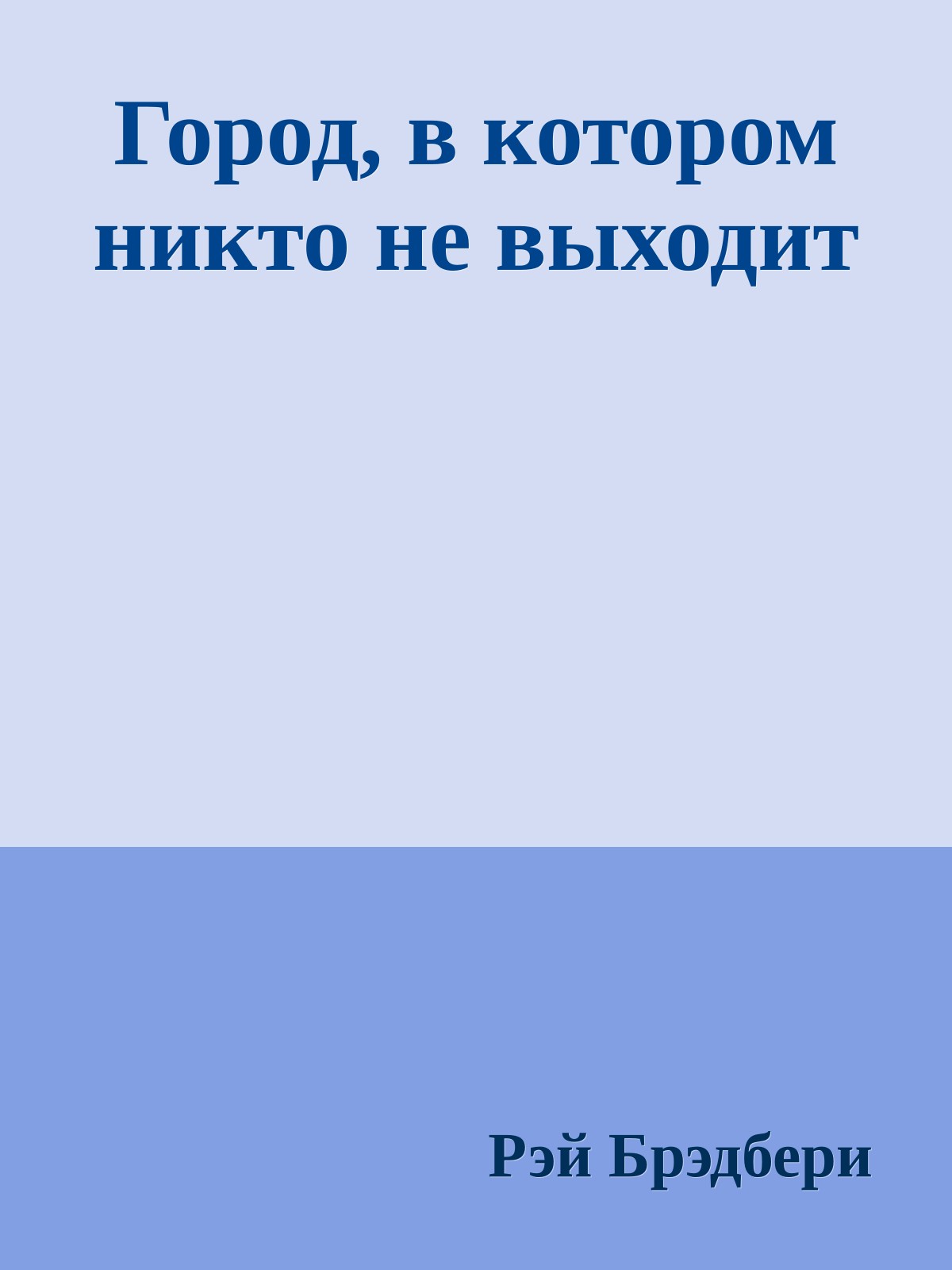 Город, в котором никто не выходит

Рэй Брэдбери